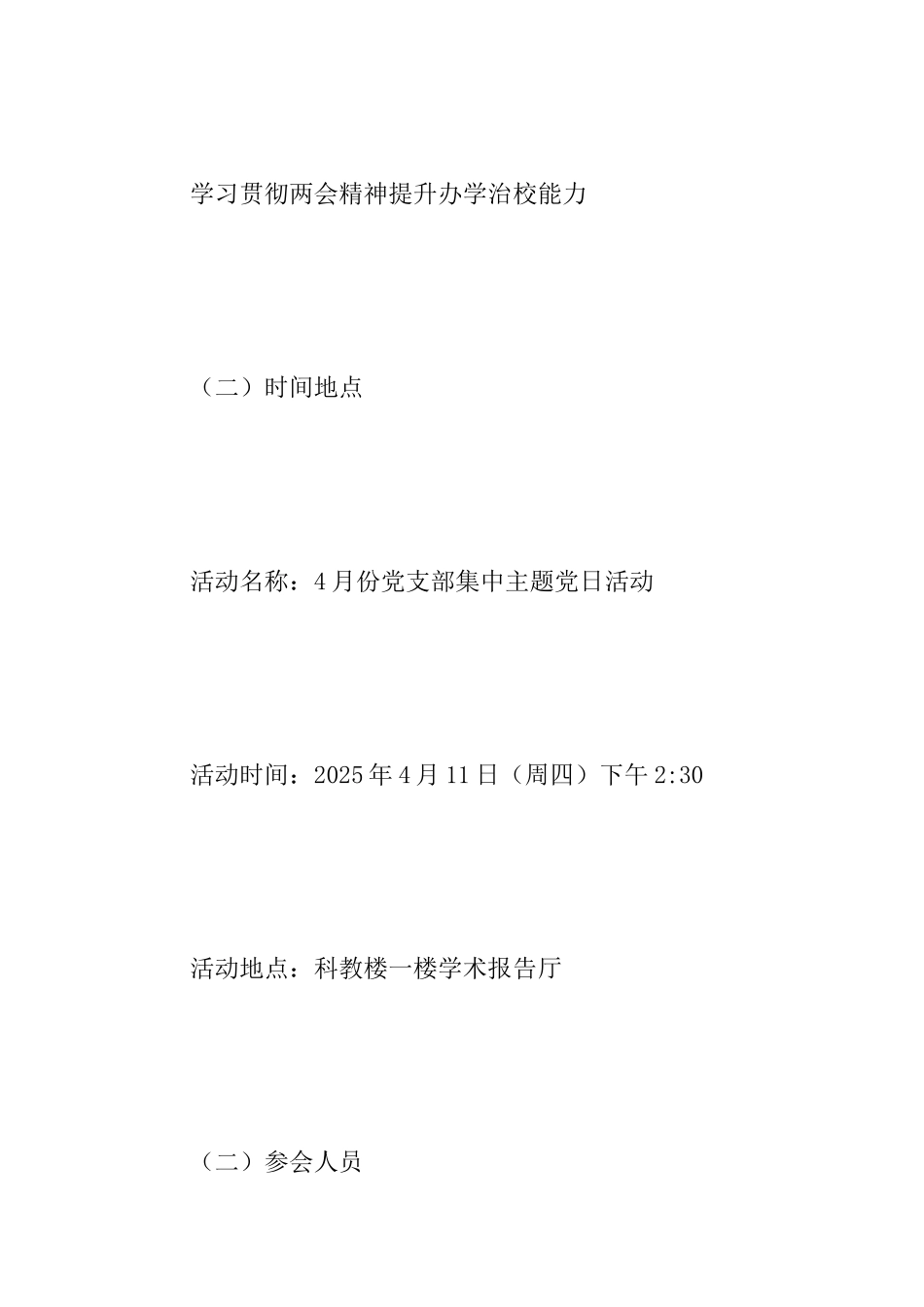 学习贯彻两会精神提升办学治校能力

（二）时间地点

活动名称：4月份党支部集中主题党日活动

活动时间：2025年4月11日（周四）下午2:30

活动地点：科教楼一楼学术报告厅

（二）参会人员